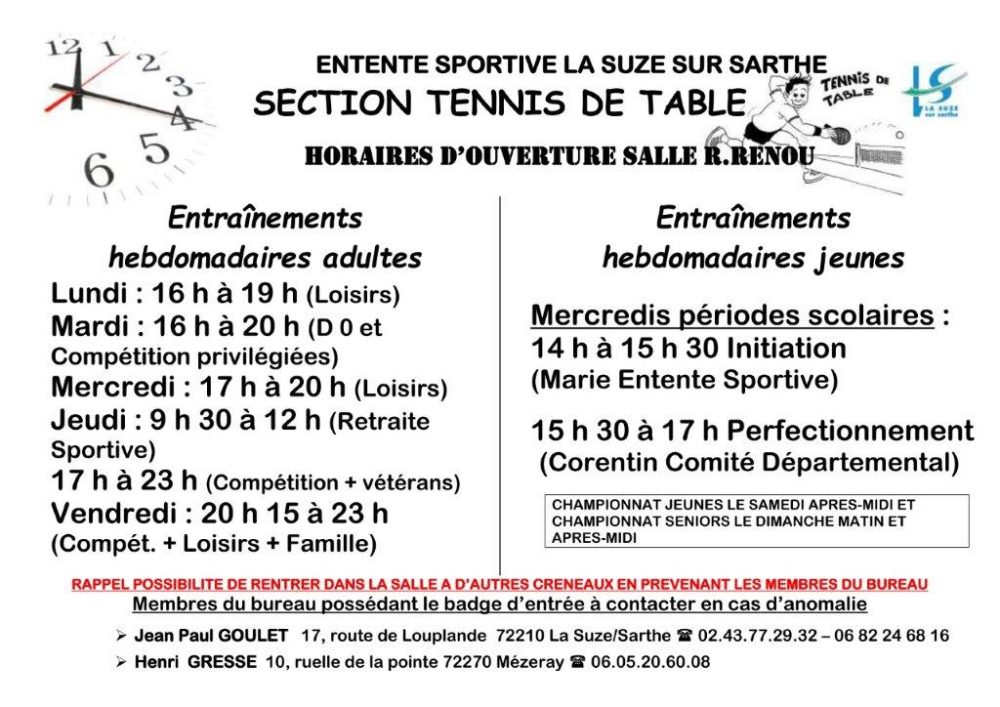 12 1 2 3 4 5 6

ENTENTE SPORTIVE LA SUZE SUR SARTHE
SECTION TENNIS DE TABLE
TENNIS DE TABLE
LS LA SUZE sur sarthe
HORAIRES D'OUVERTURE SALLE R.RENOU

Entraînements hebdomadaires adultes
Lundi : 16 h à 19 h (Loisirs)
Mardi : 16 h à 20 h (D 0 et Compétition privilégiées)
Mercredi : 17 h à 20 h (Loisirs)
Jeudi : 9 h 30 à 12 h (Retraite Sportive)
17 h à 23 h (Compétition + vétérans)
Vendredi : 20 h 15 à 23 h (Compét. + Loisirs + Famille)

Entraînements hebdomadaires jeunes
Mercredis périodes scolaires :
14 h à 15 h 30 Initiation
(Marie Entente Sportive)
15 h 30 à 17 h Perfectionnement
(Corentin Comité Départemental)

CHAMPIONNAT JEUNES LE SAMEDI APRES-MIDI ET CHAMPIONNAT SENIORS LE DIMANCHE MATIN ET APRES-MIDI

RAPPEL POSSIBILITE DE RENTRER DANS LA SALLE A D'AUTRES CRENEAUX EN PREVENANT LES MEMBRES DU BUREAU
Membres du bureau possédant le badge d'entrée à contacter en cas d'anomalie
➢ Jean Paul GOULET 17, route de Louplande 72210 La Suze/Sarthe ☎ 02.43.77.29.32 – 06 82 24 68 16
➢ Henri GRESSE 10, ruelle de la pointe 72270 Mézeray ☎ 06.05.20.60.08